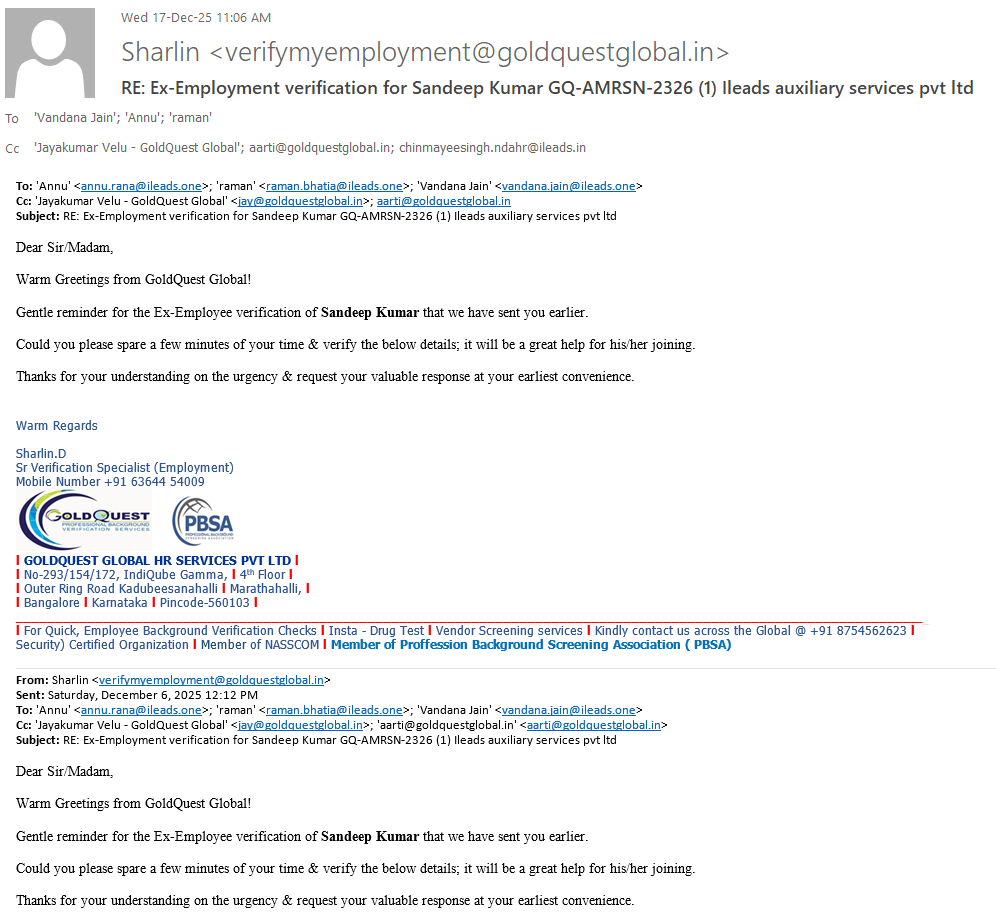 Wed 17-Dec-25 11:06 AM

Sharlin <verifymyemployment@goldquestglobal.in>

RE: Ex-Employment verification for Sandeep Kumar GQ-AMRSN-2326 (1) Ileads auxiliary services pvt ltd

To 'Vandana Jain'; 'Annu'; 'raman'

Cc 'Jayakumar Velu - GoldQuest Global'; aarti@goldquestglobal.in; chinmayeesingh.ndahr@ileads.in

To: 'Annu' <annu.rana@ileads.one>; 'raman' <raman.bhatia@ileads.one>; 'Vandana Jain' <vandana.jain@ileads.one>
Cc: 'Jayakumar Velu - GoldQuest Global' <jay@goldquestglobal.in>; aarti@goldquestglobal.in
Subject: RE: Ex-Employment verification for Sandeep Kumar GQ-AMRSN-2326 (1) Ileads auxiliary services pvt ltd

Dear Sir/Madam,

Warm Greetings from GoldQuest Global!

Gentle reminder for the Ex-Employee verification of Sandeep Kumar that we have sent you earlier.

Could you please spare a few minutes of your time & verify the below details; it will be a great help for his/her joining.

Thanks for your understanding on the urgency & request your valuable response at your earliest convenience.

Warm Regards

Sharlin.D
Sr Verification Specialist (Employment)
Mobile Number +91 63644 54009

GOLDQUEST PROFESSIONAL BACKGROUND VERIFICATION SERVICES

PBSA PROFESSIONAL BACKGROUND SCREENING ASSOCIATION

I GOLDQUEST GLOBAL HR SERVICES PVT LTD I
I No-293/154/172, IndiQube Gamma, I 4th Floor I
I Outer Ring Road Kadubeesanahalli I Marathahalli, I
I Bangalore I Karnataka I Pincode-560103 I

I For Quick, Employee Background Verification Checks I Insta - Drug Test I Vendor Screening services I Kindly contact us across the Global @ +91 8754562623 I Security) Certified Organization I Member of NASSCOM I Member of Proffession Background Screening Association ( PBSA)

From: Sharlin <verifymyemployment@goldquestglobal.in>
Sent: Saturday, December 6, 2025 12:12 PM
To: 'Annu' <annu.rana@ileads.one>; 'raman' <raman.bhatia@ileads.one>; 'Vandana Jain' <vandana.jain@ileads.one>
Cc: 'Jayakumar Velu - GoldQuest Global' <jay@goldquestglobal.in>; 'aarti@goldquestglobal.in' <aarti@goldquestglobal.in>
Subject: RE: Ex-Employment verification for Sandeep Kumar GQ-AMRSN-2326 (1) Ileads auxiliary services pvt ltd

Dear Sir/Madam,

Warm Greetings from GoldQuest Global!

Gentle reminder for the Ex-Employee verification of Sandeep Kumar that we have sent you earlier.

Could you please spare a few minutes of your time & verify the below details; it will be a great help for his/her joining.

Thanks for your understanding on the urgency & request your valuable response at your earliest convenience.